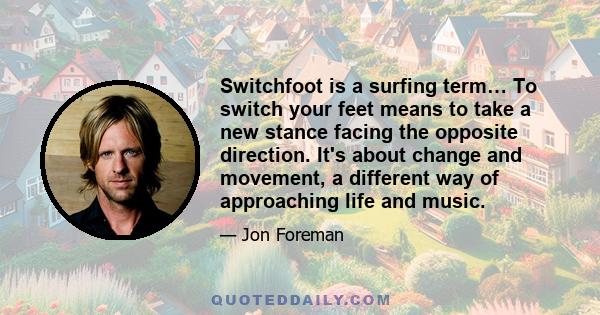 Switchfoot is a surfing term... To switch your feet means to take a new stance facing the opposite direction. It's about change and movement, a different way of approaching life and music.

— Jon Foreman

QUOTEDDAILY.COM